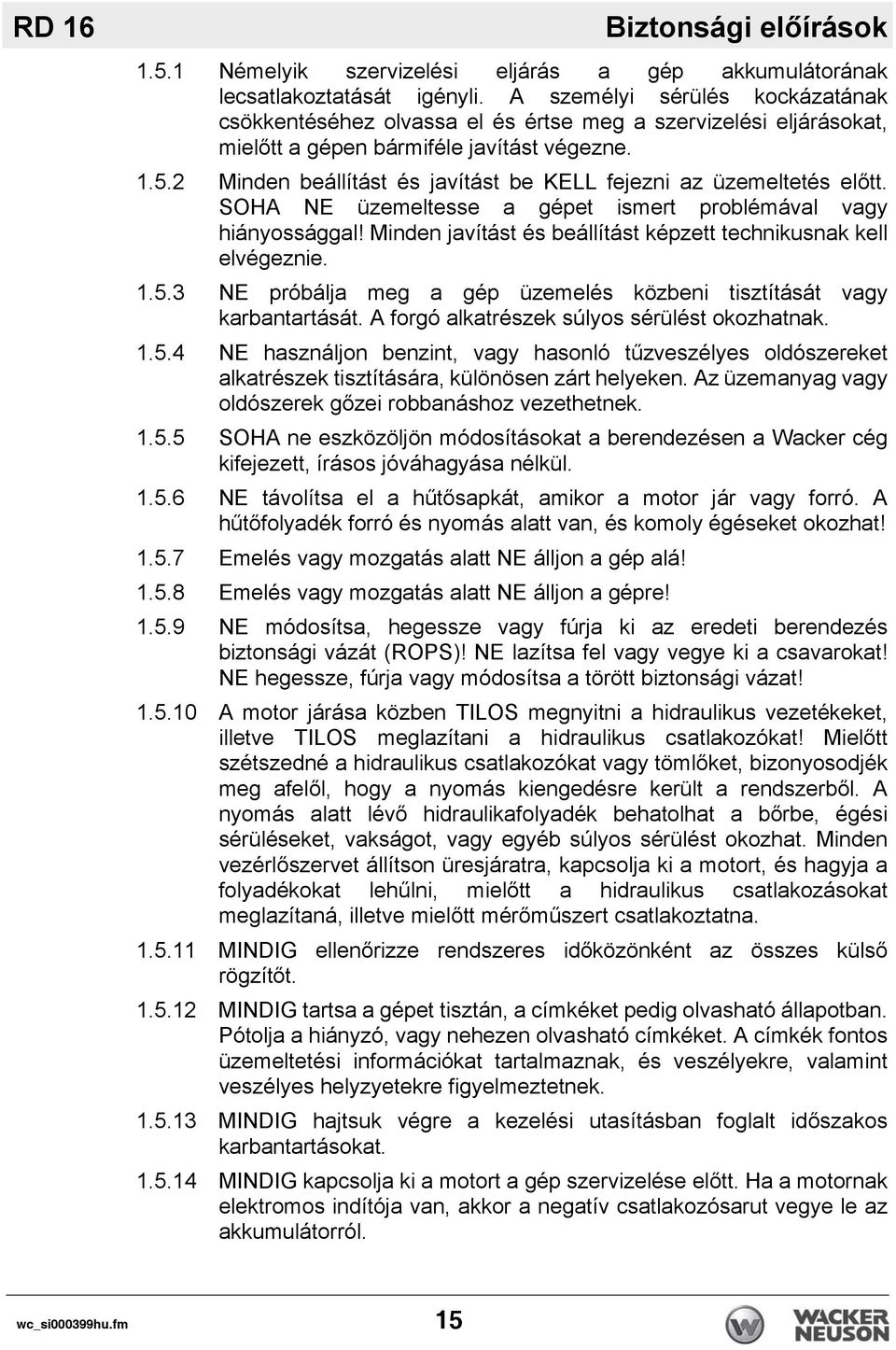 RD 16 Biztonsági előírások

1.5.1 Némelyik szervizelési eljárás a gép akkumulátorának lecsatlakoztatását igényli. A személyi sérülés kockázatának csökkentéséhez olvassa el és értse meg a szervizelési eljárásokat, mielőtt a gépen bármiféle javítást végezne.

1.5.2 Minden beállítást és javítást be KELL fejezni az üzemeltetés előtt. SOHA NE üzemeltesse a gépet ismert problémával vagy hiányossággal! Minden javítást és beállítást képzett technikusnak kell elvégeznie.

1.5.3 NE próbálja meg a gép üzemelés közbeni tisztítását vagy karbantartását. A forgó alkatrészek súlyos sérülést okozhatnak.

1.5.4 NE használjon benzint, vagy hasonló tűzveszélyes oldószereket alkatrészek tisztítására, különösen zárt helyeken. Az üzemanyag vagy oldószerek gőzei robbanáshoz vezethetnek.

1.5.5 SOHA ne eszközöljön módosításokat a berendezésen a Wacker cég kifejezett, írásos jóváhagyása nélkül.

1.5.6 NE távolítsa el a hűtősapkát, amikor a motor jár vagy forró. A hűtőfolyadék forró és nyomás alatt van, és komoly égéseket okozhat!

1.5.7 Emelés vagy mozgatás alatt NE álljon a gép alá!

1.5.8 Emelés vagy mozgatás alatt NE álljon a gépre!

1.5.9 NE módosítsa, hegessze vagy fúrja ki az eredeti berendezés biztonsági vázát (ROPS)! NE lazítsa fel vagy vegye ki a csavarokat! NE hegessze, fúrja vagy módosítsa a törött biztonsági vázat!

1.5.10 A motor járása közben TILOS megnyitni a hidraulikus vezetékeket, illetve TILOS meglazítani a hidraulikus csatlakozókat! Mielőtt szétszedné a hidraulikus csatlakozókat vagy tömlőket, bizonyosodjék meg afelől, hogy a nyomás kiengedésre került a rendszerből. A nyomás alatt lévő hidraulikafolyadék behatolhat a bőrbe, égési sérüléseket, vakságot, vagy egyéb súlyos sérülést okozhat. Minden vezérlőszervet állítson üresjáratra, kapcsolja ki a motort, és hagyja a folyadékokat lehűlni, mielőtt a hidraulikus csatlakozásokat meglazítaná, illetve mielőtt mérőműszert csatlakoztatna.

1.5.11 MINDIG ellenőrizze rendszeres időközönként az összes külső rögzítőt.

1.5.12 MINDIG tartsa a gépet tisztán, a címkéket pedig olvasható állapotban. Pótolja a hiányzó, vagy nehezen olvasható címkéket. A címkék fontos üzemeltetési információkat tartalmaznak, és veszélyekre, valamint veszélyes helyzetekre figyelmeztetnek.

1.5.13 MINDIG hajtsuk végre a kezelési utasításban foglalt időszakos karbantartásokat.

1.5.14 MINDIG kapcsolja ki a motort a gép szervizelése előtt. Ha a motornak elektromos indítója van, akkor a negatív csatlakozósarut vegye le az akkumulátorról.

wc_si000399hu.fm 15 WACKER NEUSON